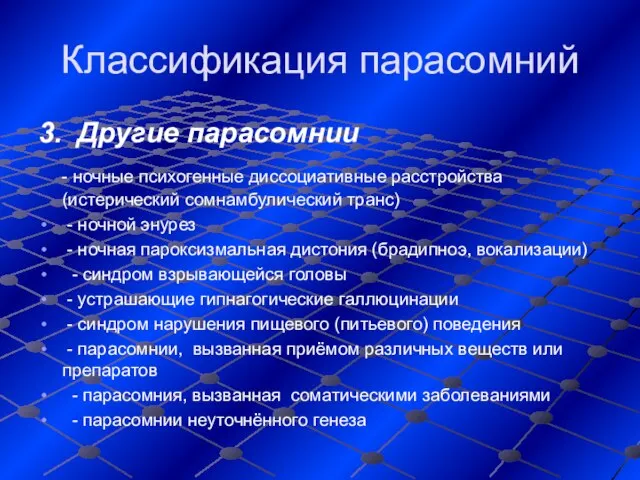 Классификация парасомний

3. Другие парасомнии

- ночные психогенные диссоциативные расстройства (истерический сомнамбулический транс)

• - ночной энурез

• - ночная пароксизмальная дистония (брадипноэ, вокализации)

• - синдром взрывающейся головы

• - устрашающие гипнагогические галлюцинации

• - синдром нарушения пищевого (питьевого) поведения

• - парасомнии, вызванная приёмом различных веществ или препаратов

• - парасомния, вызванная соматическими заболеваниями

• - парасомнии неуточнённого генеза